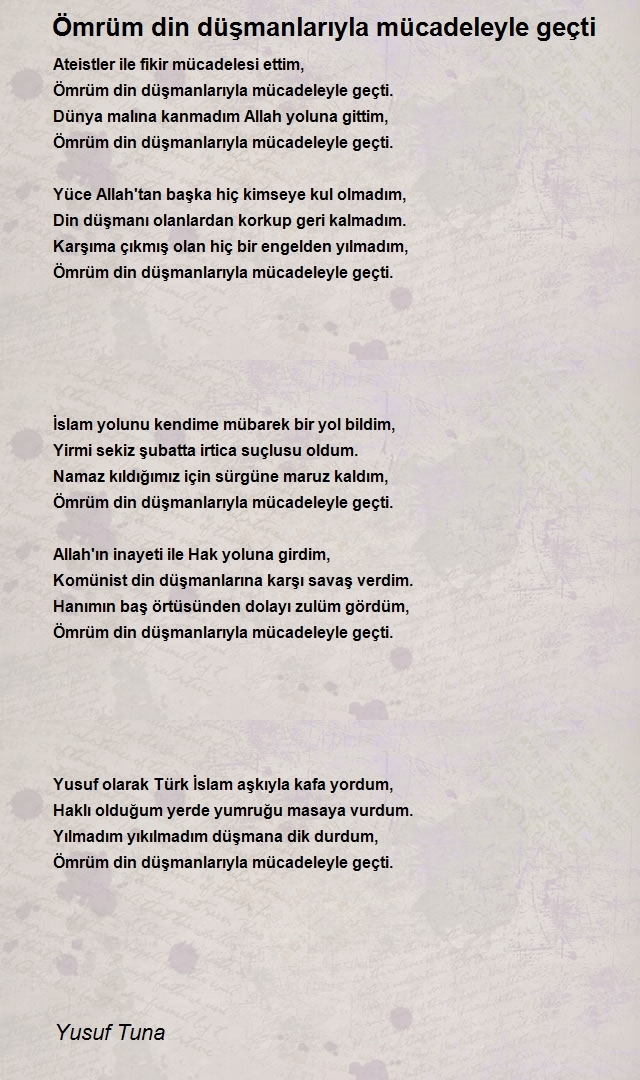 Ömrüm din düşmanlarıyla mücadeleyle geçti

Ateistler ile fikir mücadelesi ettim,
Ömrüm din düşmanlarıyla mücadeleyle geçti.
Dünya malına kanmadım Allah yoluna gittim,
Ömrüm din düşmanlarıyla mücadeleyle geçti.

Yüce Allah'tan başka hiç kimseye kul olmadım,
Din düşmanı olanlardan korkup geri kalmadım.
Karşıma çıkmış olan hiç bir engelden yılmadım,
Ömrüm din düşmanlarıyla mücadeleyle geçti.

İslam yolunu kendime mübarek bir yol bildim,
Yirmi sekiz şubatta irtica suçlusu oldum.
Namaz kıldığımız için sürgüne maruz kaldım,
Ömrüm din düşmanlarıyla mücadeleyle geçti.

Allah'ın inayeti ile Hak yoluna girdim,
Komünist din düşmanlarına karşı savaş verdim.
Hanımın baş örtüsünden dolayı zulüm gördüm,
Ömrüm din düşmanlarıyla mücadeleyle geçti.

Yusuf olarak Türk İslam aşkıyla kafa yordum,
Haklı olduğum yerde yumruğu masaya vurdum.
Yılmadım yıkılmadım düşmana dik durdum,
Ömrüm din düşmanlarıyla mücadeleyle geçti.

Yusuf Tuna